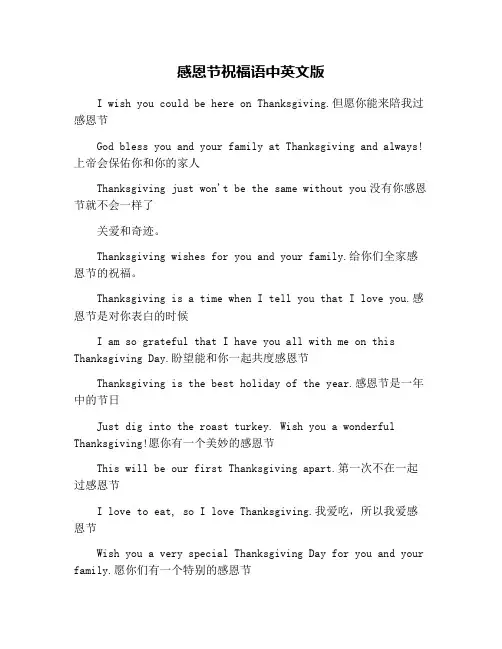 感恩节祝福语中英文版

I wish you could be here on Thanksgiving.但愿你能来陪我过感恩节

God bless you and your family at Thanksgiving and always!上帝会保佑你和你的家人

Thanksgiving just won't be the same without you没有你感恩节就不会一样了

关爱和奇迹。

Thanksgiving wishes for you and your family.给你们全家感恩节的祝福。

Thanksgiving is a time when I tell you that I love you.感恩节是对你表白的时候

I am so grateful that I have you all with me on this Thanksgiving Day.盼望能和你一起共度感恩节

Thanksgiving is the best holiday of the year.感恩节是一年中的节日

Just dig into the roast turkey. Wish you a wonderful Thanksgiving!愿你有一个美妙的感恩节

This will be our first Thanksgiving apart.第一次不在一起过感恩节

I love to eat, so I love Thanksgiving.我爱吃，所以我爱感恩节

Wish you a very special Thanksgiving Day for you and your family.愿你们有一个特别的感恩节